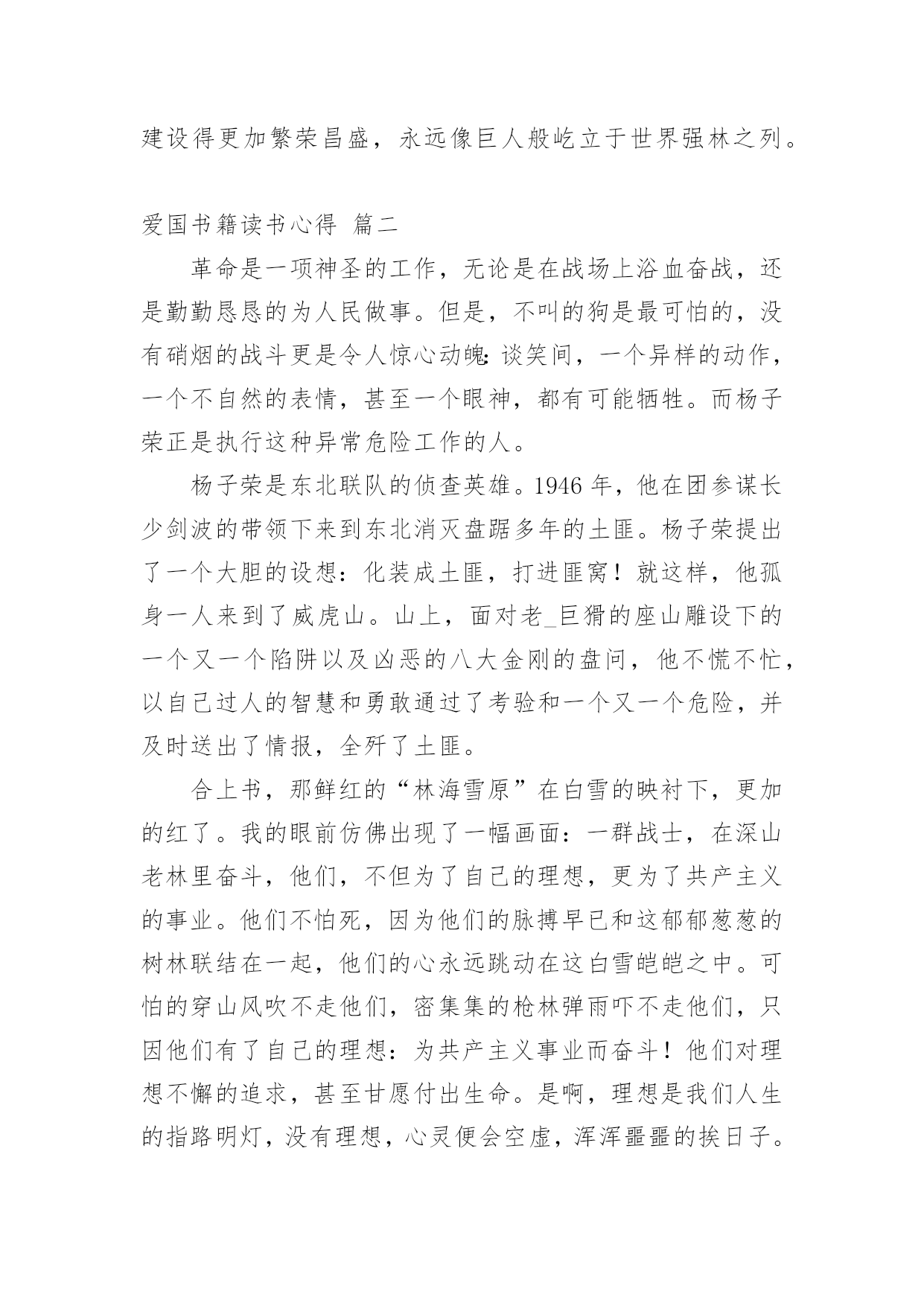 建设得更加繁荣昌盛，永远像巨人般屹立于世界强林之列。

爱国书籍读书心得 篇二

革命是一项神圣的工作，无论是在战场上浴血奋战，还是勤勤恳恳的为人民做事。但是，不叫的狗是最可怕的，没有硝烟的战斗更是令人惊心动魄：谈笑间，一个异样的动作，一个不自然的表情，甚至一个眼神，都有可能牺牲。而杨子荣正是执行这种异常危险工作的人。

杨子荣是东北联队的侦查英雄。1946 年，他在团参谋长少剑波的带领下来到东北消灭盘踞多年的土匪。杨子荣提出了一个大胆的设想：化装成土匪，打进匪窝！就这样，他孤身一人来到了威虎山。山上，面对老_巨猾的座山雕设下的一个又一个陷阱以及凶恶的八大金刚的盘问，他不慌不忙，以自己过人的智慧和勇敢通过了考验和一个又一个危险，并及时送出了情报，全歼了土匪。

合上书，那鲜红的“林海雪原”在白雪的映衬下，更加的红了。我的眼前仿佛出现了一幅画面：一群战士，在深山老林里奋斗，他们，不但为了自己的理想，更为了共产主义的事业。他们不怕死，因为他们的脉搏早已和这郁郁葱葱的树林联结在一起，他们的心永远跳动在这白雪皑皑之中。可怕的穿山风吹不走他们，密集集的枪林弹雨吓不走他们，只因他们有了自己的理想：为共产主义事业而奋斗！他们对理想不懈的追求，甚至甘愿付出生命。是啊，理想是我们人生的指路明灯，没有理想，心灵便会空虚，浑浑噩噩的挨日子。